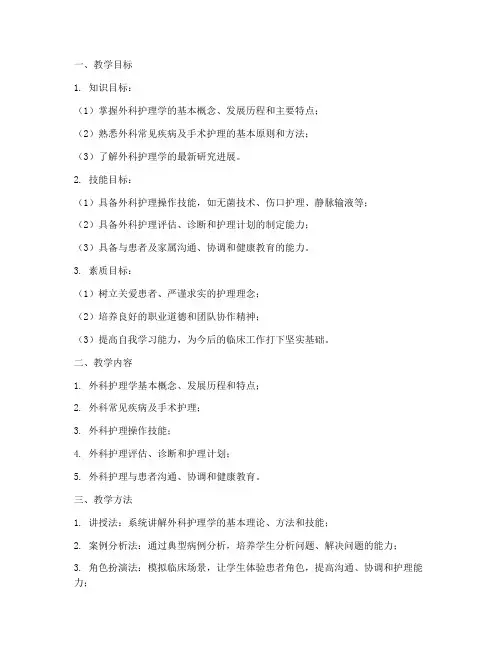 一、教学目标

1. 知识目标：

（1）掌握外科护理学的基本概念、发展历程和主要特点；

（2）熟悉外科常见疾病及手术护理的基本原则和方法；

（3）了解外科护理学的最新研究进展。

2. 技能目标：

（1）具备外科护理操作技能，如无菌技术、伤口护理、静脉输液等；

（2）具备外科护理评估、诊断和护理计划的制定能力；

（3）具备与患者及家属沟通、协调和健康教育的能力。

3. 素质目标：

（1）树立关爱患者、严谨求实的护理理念；

（2）培养良好的职业道德和团队协作精神；

（3）提高自我学习能力，为今后的临床工作打下坚实基础。

二、教学内容

1. 外科护理学基本概念、发展历程和特点；

2. 外科常见疾病及手术护理；

3. 外科护理操作技能；

4. 外科护理评估、诊断和护理计划；

5. 外科护理与患者沟通、协调和健康教育。

三、教学方法

1. 讲授法：系统讲解外科护理学的基本理论、方法和技能；

2. 案例分析法：通过典型病例分析，培养学生分析问题、解决问题的能力；

3. 角色扮演法：模拟临床场景，让学生体验患者角色，提高沟通、协调和护理能力；